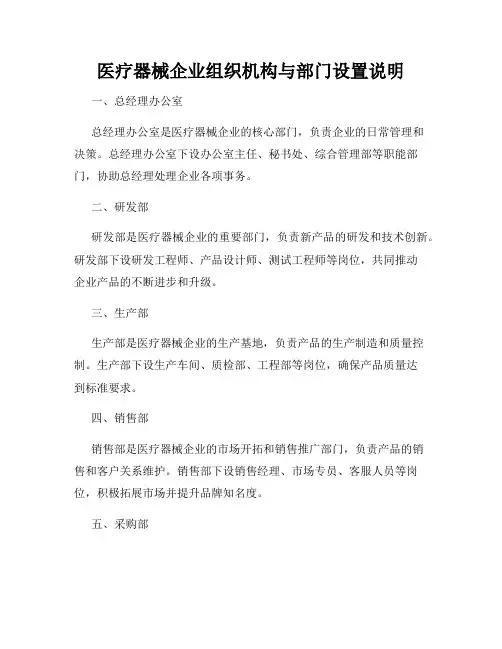 医疗器械企业组织机构与部门设置说明

一、总经理办公室

总经理办公室是医疗器械企业的核心部门，负责企业的日常管理和决策。总经理办公室下设办公室主任、秘书处、综合管理部等职能部门，协助总经理处理企业各项事务。

二、研发部

研发部是医疗器械企业的重要部门，负责新产品的研发和技术创新。研发部下设研发工程师、产品设计师、测试工程师等岗位，共同推动企业产品的不断进步和升级。

三、生产部

生产部是医疗器械企业的生产基地，负责产品的生产制造和质量控制。生产部下设生产车间、质检部、工程部等岗位，确保产品质量达到标准要求。

四、销售部

销售部是医疗器械企业的市场开拓和销售推广部门，负责产品的销售和客户关系维护。销售部下设销售经理、市场专员、客服人员等岗位，积极拓展市场并提升品牌知名度。

五、采购部